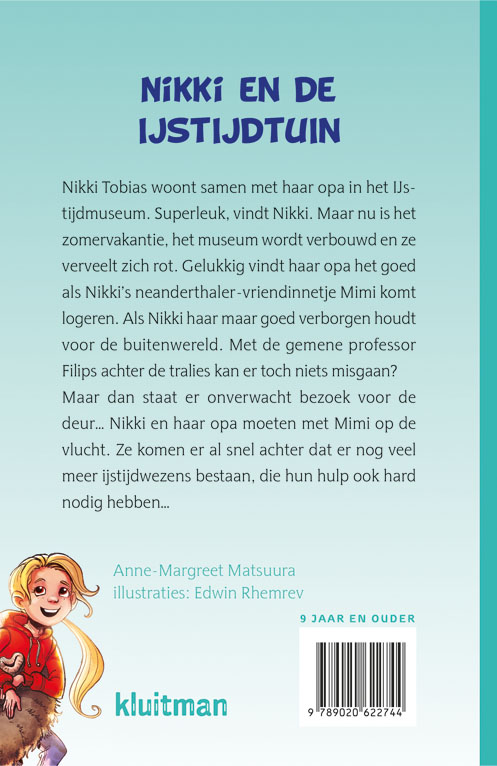 NIKKI EN DE IJSTIJDTUIN

Nikki Tobias woont samen met haar opa in het IJstijdmuseum. Superleuk, vindt Nikki. Maar nu is het zomervakantie, het museum wordt verbouwd en ze verveelt zich rot. Gelukkig vindt haar opa het goed als Nikki's neanderthaler-vriendinnetje Mimi komt logeren. Als Nikki haar maar goed verborgen houdt voor de buitenwereld. Met de gemene professor Filips achter de tralies kan er toch niets misgaan? Maar dan staat er onverwacht bezoek voor de deur... Nikki en haar opa moeten met Mimi op de vlucht. Ze komen er al snel achter dat er nog veel meer ijstijdwezens bestaan, die hun hulp ook hard nodig hebben...

Anne-Margreet Matsuura
illustraties: Edwin Rhemrev

9 JAAR EN OUDER

kluitman

9 789020 622744